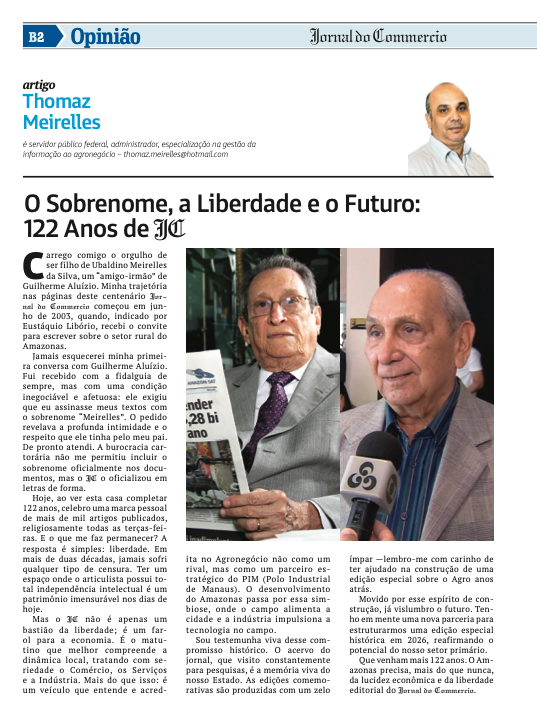 B2 Opinião

Jornal do Commercio

artigo
Thomaz Meirelles

é servidor público federal, administrador, especialização na gestão da informação ao agronegócio – thomaz.meirelles@hotmail.com

O Sobrenome, a Liberdade e o Futuro: 122 Anos de JC

Carrego comigo o orgulho de ser filho de Ubaldino Meirelles da Silva, um "amigo-irmão" de Guilherme Aluízio. Minha trajetória nas páginas deste centenário Jornal do Commercio começou em junho de 2003, quando, indicado por Eustáquio Libório, recebi o convite para escrever sobre o setor rural do Amazonas.

Jamais esquecerei minha primeira conversa com Guilherme Aluízio. Fui recebido com a fidalguia de sempre, mas com uma condição inegociável e afetuosa: ele exigiu que eu assinasse meus textos com o sobrenome "Meirelles". O pedido revelava a profunda intimidade e o respeito que ele tinha pelo meu pai. De pronto atendi. A burocracia cartorária não me permitiu incluir o sobrenome oficialmente nos documentos, mas o JC o oficializou em letras de forma.

Hoje, ao ver esta casa completar 122 anos, celebro uma marca pessoal de mais de mil artigos publicados, religiosamente todas as terças-feiras. E o que me faz permanecer? A resposta é simples: liberdade. Em mais de duas décadas, jamais sofri qualquer tipo de censura. Ter um espaço onde o articulista possui total independência intelectual é um patrimônio imensurável nos dias de hoje.

Mas o JC não é apenas um bastião da liberdade; é um farol para a economia. É o matutino que melhor compreende a dinâmica local, tratando com seriedade o Comércio, os Serviços e a Indústria. Mais do que isso: é um veículo que entende e acredita no Agronegócio não como um rival, mas como um parceiro estratégico do PIM (Polo Industrial de Manaus). O desenvolvimento do Amazonas passa por essa simbiose, onde o campo alimenta a cidade e a indústria impulsiona a tecnologia no campo.

Sou testemunha viva desse compromisso histórico. O acervo do jornal, que visito constantemente para pesquisas, é a memória viva do nosso Estado. As edições comemorativas são produzidas com um zelo ímpar —lembro-me com carinho de ter ajudado na construção de uma edição especial sobre o Agro anos atrás.

Movido por esse espírito de construção, já vislumbro o futuro. Tenho em mente uma nova parceria para estruturarmos uma edição especial histórica em 2026, reafirmando o potencial do nosso setor primário.

Que venham mais 122 anos. O Amazonas precisa, mais do que nunca, da lucidez econômica e da liberdade editorial do Jornal do Commercio.

AMAZON SAT
ender
,28 bi
ano